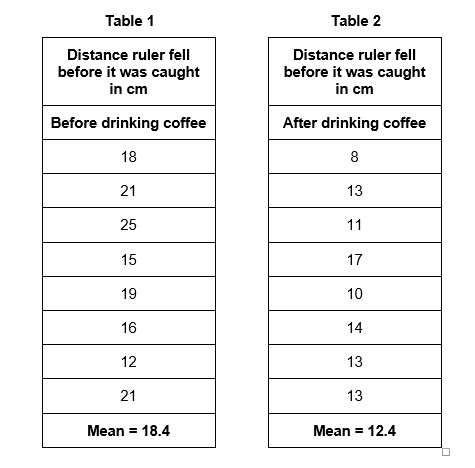 Table 1

| Distance ruler fell before it was caught in cm |
|---|
| Before drinking coffee |
| 18 |
| 21 |
| 25 |
| 15 |
| 19 |
| 16 |
| 12 |
| 21 |
| Mean = 18.4 |

Table 2

| Distance ruler fell before it was caught in cm |
|---|
| After drinking coffee |
| 8 |
| 13 |
| 11 |
| 17 |
| 10 |
| 14 |
| 13 |
| 13 |
| Mean = 12.4 |